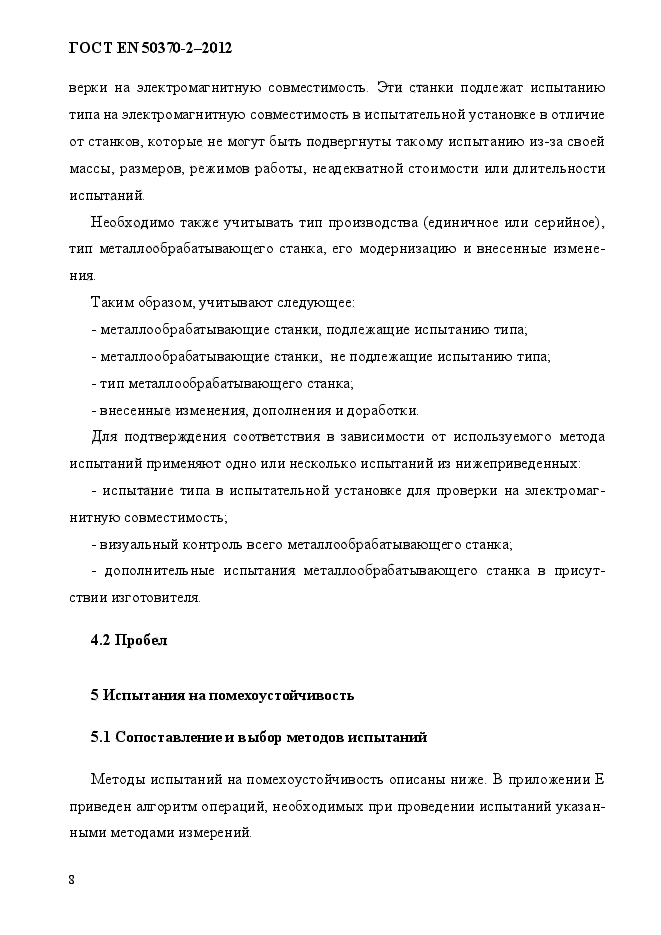 ГОСТ EN 50370-2–2012

верки на электромагнитную совместимость. Эти станки подлежат испытанию типа на электромагнитную совместимость в испытательной установке в отличие от станков, которые не могут быть подвергнуты такому испытанию из-за своей массы, размеров, режимов работы, неадекватной стоимости или длительности испытаний.

Необходимо также учитывать тип производства (единичное или серийное), тип металлообрабатывающего станка, его модернизацию и внесенные изменения.

Таким образом, учитывают следующее:

- металлообрабатывающие станки, подлежащие испытанию типа;

- металлообрабатывающие станки, не подлежащие испытанию типа;

- тип металлообрабатывающего станка;

- внесенные изменения, дополнения и доработки.

Для подтверждения соответствия в зависимости от используемого метода испытаний применяют одно или несколько испытаний из нижеприведенных:

- испытание типа в испытательной установке для проверки на электромагнитную совместимость;

- визуальный контроль всего металлообрабатывающего станка;

- дополнительные испытания металлообрабатывающего станка в присутствии изготовителя.

4.2 Пробел

5 Испытания на помехоустойчивость

5.1 Сопоставление и выбор методов испытаний

Методы испытаний на помехоустойчивость описаны ниже. В приложении Е приведен алгоритм операций, необходимых при проведении испытаний указанными методами измерений.

8